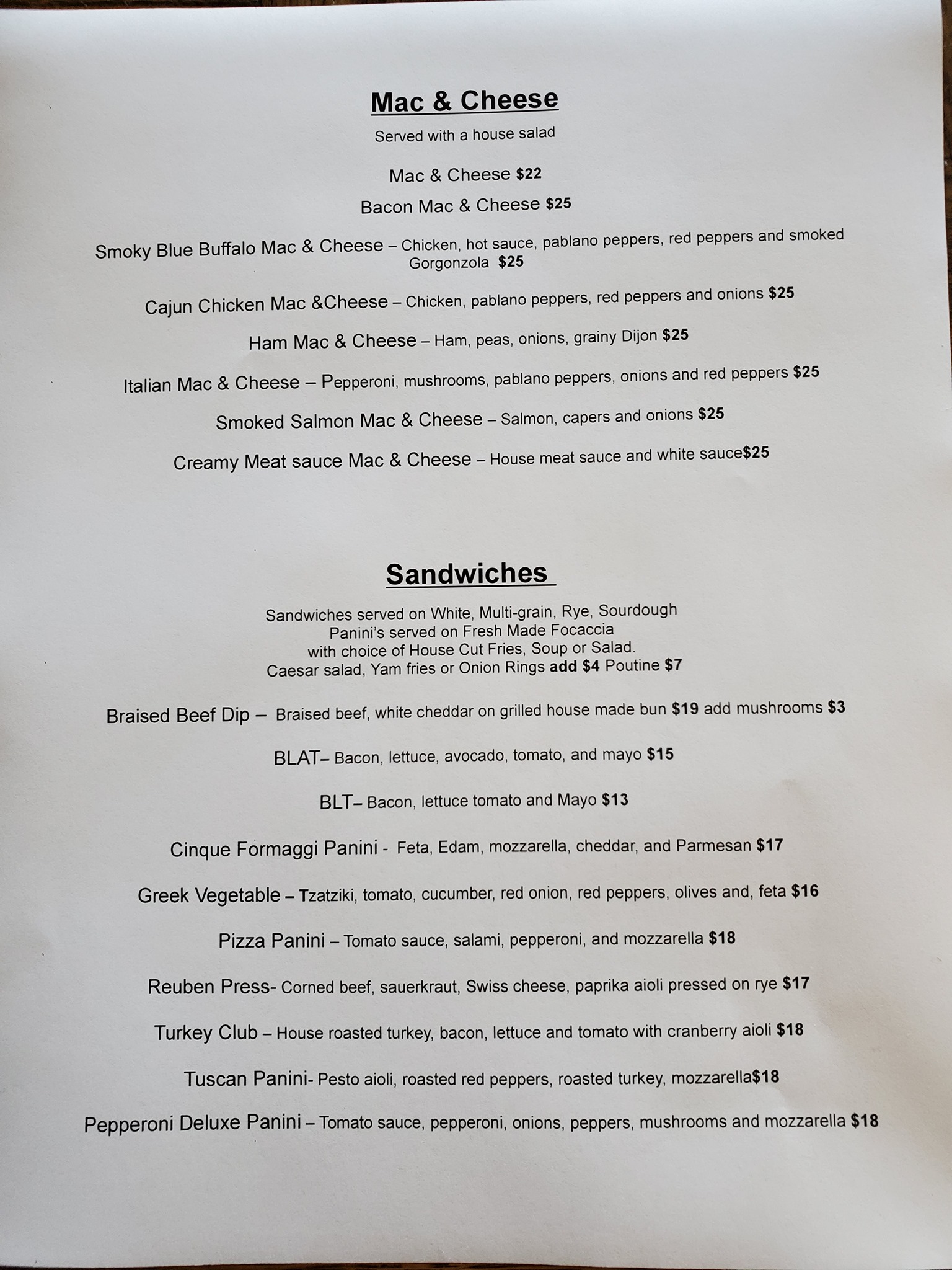 Mac & Cheese

Served with a house salad

Mac & Cheese $22

Bacon Mac & Cheese $25

Smoky Blue Buffalo Mac & Cheese – Chicken, hot sauce, pablano peppers, red peppers and smoked Gorgonzola $25

Cajun Chicken Mac &Cheese – Chicken, pablano peppers, red peppers and onions $25

Ham Mac & Cheese – Ham, peas, onions, grainy Dijon $25

Italian Mac & Cheese – Pepperoni, mushrooms, pablano peppers, onions and red peppers $25

Smoked Salmon Mac & Cheese – Salmon, capers and onions $25

Creamy Meat sauce Mac & Cheese – House meat sauce and white sauce$25

Sandwiches

Sandwiches served on White, Multi-grain, Rye, Sourdough
Panini's served on Fresh Made Focaccia
with choice of House Cut Fries, Soup or Salad.
Caesar salad, Yam fries or Onion Rings add $4 Poutine $7

Braised Beef Dip – Braised beef, white cheddar on grilled house made bun $19 add mushrooms $3

BLAT– Bacon, lettuce, avocado, tomato, and mayo $15

BLT– Bacon, lettuce tomato and Mayo $13

Cinque Formaggi Panini - Feta, Edam, mozzarella, cheddar, and Parmesan $17

Greek Vegetable – Tzatziki, tomato, cucumber, red onion, red peppers, olives and, feta $16

Pizza Panini – Tomato sauce, salami, pepperoni, and mozzarella $18

Reuben Press- Corned beef, sauerkraut, Swiss cheese, paprika aioli pressed on rye $17

Turkey Club – House roasted turkey, bacon, lettuce and tomato with cranberry aioli $18

Tuscan Panini- Pesto aioli, roasted red peppers, roasted turkey, mozzarella$18

Pepperoni Deluxe Panini – Tomato sauce, pepperoni, onions, peppers, mushrooms and mozzarella $18